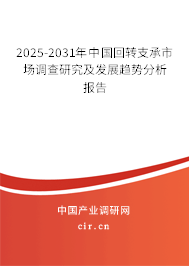 2025-2031年中国回转支承市场调查研究及发展趋势分析报告

中国产业调研网

cir.cn